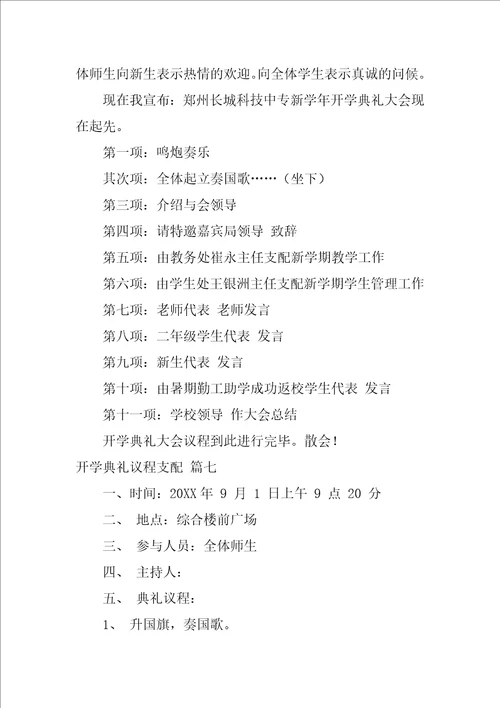 体师生向新生表示热情的欢迎。向全体学生表示真诚的问候。

现在我宣布：郑州长城科技中专新学年开学典礼大会现在起先。

第一项：鸣炮奏乐

其次项：全体起立奏国歌……（坐下）

第三项：介绍与会领导

第四项：请特邀嘉宾局领导 致辞

第五项：由教务处崔永主任支配新学期教学工作

第六项：由学生处王银洲主任支配新学期学生管理工作

第七项：老师代表 老师发言

第八项：二年级学生代表 发言

第九项：新生代表 发言

第十项：由暑期勤工助学成功返校学生代表 发言

第十一项：学校领导 作大会总结

开学典礼大会议程到此进行完毕。散会！

开学典礼议程支配 篇七

一、时间：20XX 年 9 月 1 日上午 9 点 20 分

二、 地点：综合楼前广场

三、 参与人员：全体师生

四、 主持人：

五、 典礼议程：

1、 升国旗，奏国歌。